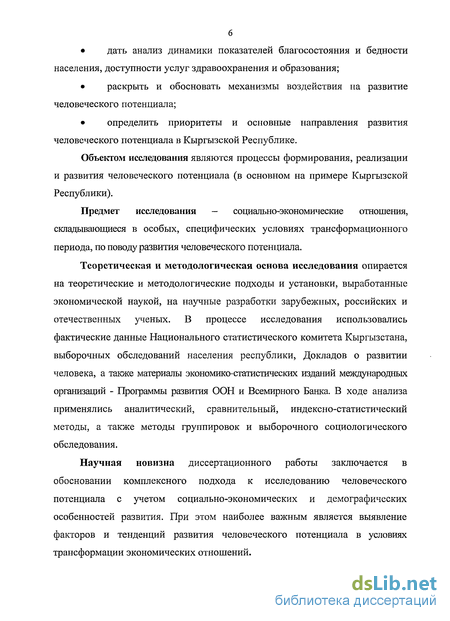 6

• дать анализ динамики показателей благосостояния и бедности населения, доступности услуг здравоохранения и образования;

• раскрыть и обосновать механизмы воздействия на развитие человеческого потенциала;

• определить приоритеты и основные направления развития человеческого потенциала в Кыргызской Республике.

Объектом исследования являются процессы формирования, реализации и развития человеческого потенциала (в основном на примере Кыргызской Республики).

Предмет исследования – социально-экономические отношения, складывающиеся в особых, специфических условиях трансформационного периода, по поводу развития человеческого потенциала.

Теоретическая и методологическая основа исследования опирается на теоретические и методологические подходы и установки, выработанные экономической наукой, на научные разработки зарубежных, российских и отечественных ученых. В процессе исследования использовались фактические данные Национального статистического комитета Кыргызстана, выборочных обследований населения республики, Докладов о развитии человека, а также материалы экономико-статистических изданий международных организаций - Программы развития ООН и Всемирного Банка. В ходе анализа применялись аналитический, сравнительный, индексно-статистический методы, а также методы группировок и выборочного социологического обследования.

Научная новизна диссертационного работы заключается в обосновании комплексного подхода к исследованию человеческого потенциала с учетом социально-экономических и демографических особенностей развития. При этом наиболее важным является выявление факторов и тенденций развития человеческого потенциала в условиях трансформации экономических отношений.

dsLib.net
библиотека диссертаций